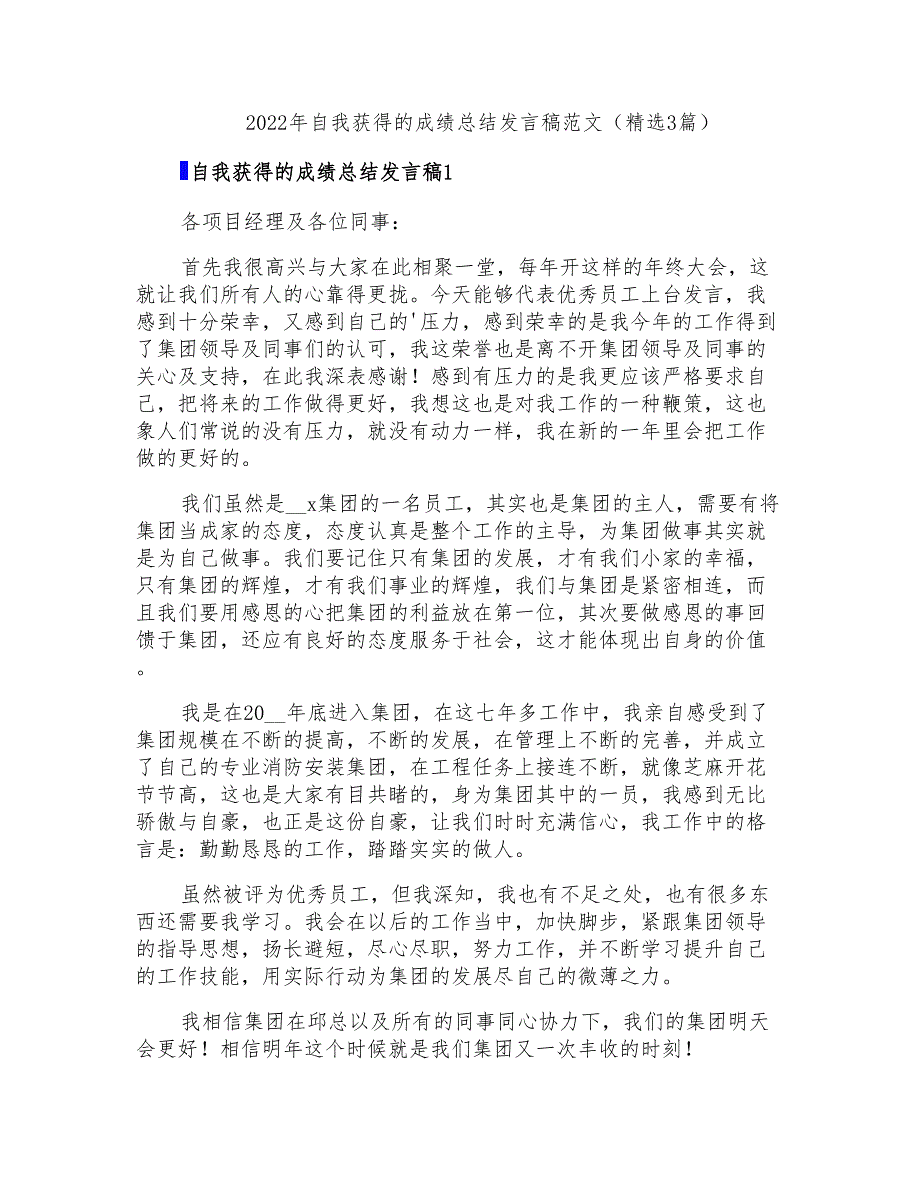 2022年自我获得的成绩总结发言稿范文（精选3篇）

自我获得的成绩总结发言稿1

各项目经理及各位同事：

首先我很高兴与大家在此相聚一堂，每年开这样的年终大会，这就让我们所有人的心靠得更拢。今天能够代表优秀员工上台发言，我感到十分荣幸，又感到自己的'压力，感到荣幸的是我今年的工作得到了集团领导及同事们的认可，我这荣誉也是离不开集团领导及同事的关心及支持，在此我深表感谢！感到有压力的是我更应该严格要求自己，把将来的工作做得更好，我想这也是对我工作的一种鞭策，这也象人们常说的没有压力，就没有动力一样，我在新的一年里会把工作做的更好的。

我们虽然是__x集团的一名员工，其实也是集团的主人，需要有将集团当成家的态度，态度认真是整个工作的主导，为集团做事其实就是为自己做事。我们要记住只有集团的发展，才有我们小家的幸福，只有集团的辉煌，才有我们事业的辉煌，我们与集团是紧密相连，而且我们要用感恩的心把集团的利益放在第一位，其次要做感恩的事回馈于集团，还应有良好的态度服务于社会，这才能体现出自身的价值。

我是在20__年底进入集团，在这七年多工作中，我亲自感受到了集团规模在不断的提高，不断的发展，在管理上不断的完善，并成立了自己的专业消防安装集团，在工程任务上接连不断，就像芝麻开花节节高，这也是大家有目共睹的，身为集团其中的一员，我感到无比骄傲与自豪，也正是这份自豪，让我们时时充满信心，我工作中的格言是：勤勤恳恳的工作，踏踏实实的做人。

虽然被评为优秀员工，但我深知，我也有不足之处，也有很多东西还需要我学习。我会在以后的工作当中，加快脚步，紧跟集团领导的指导思想，扬长避短，尽心尽职，努力工作，并不断学习提升自己的工作技能，用实际行动为集团的发展尽自己的微薄之力。

我相信集团在邱总以及所有的同事同心协力下，我们的集团明天会更好！相信明年这个时候就是我们集团又一次丰收的时刻！